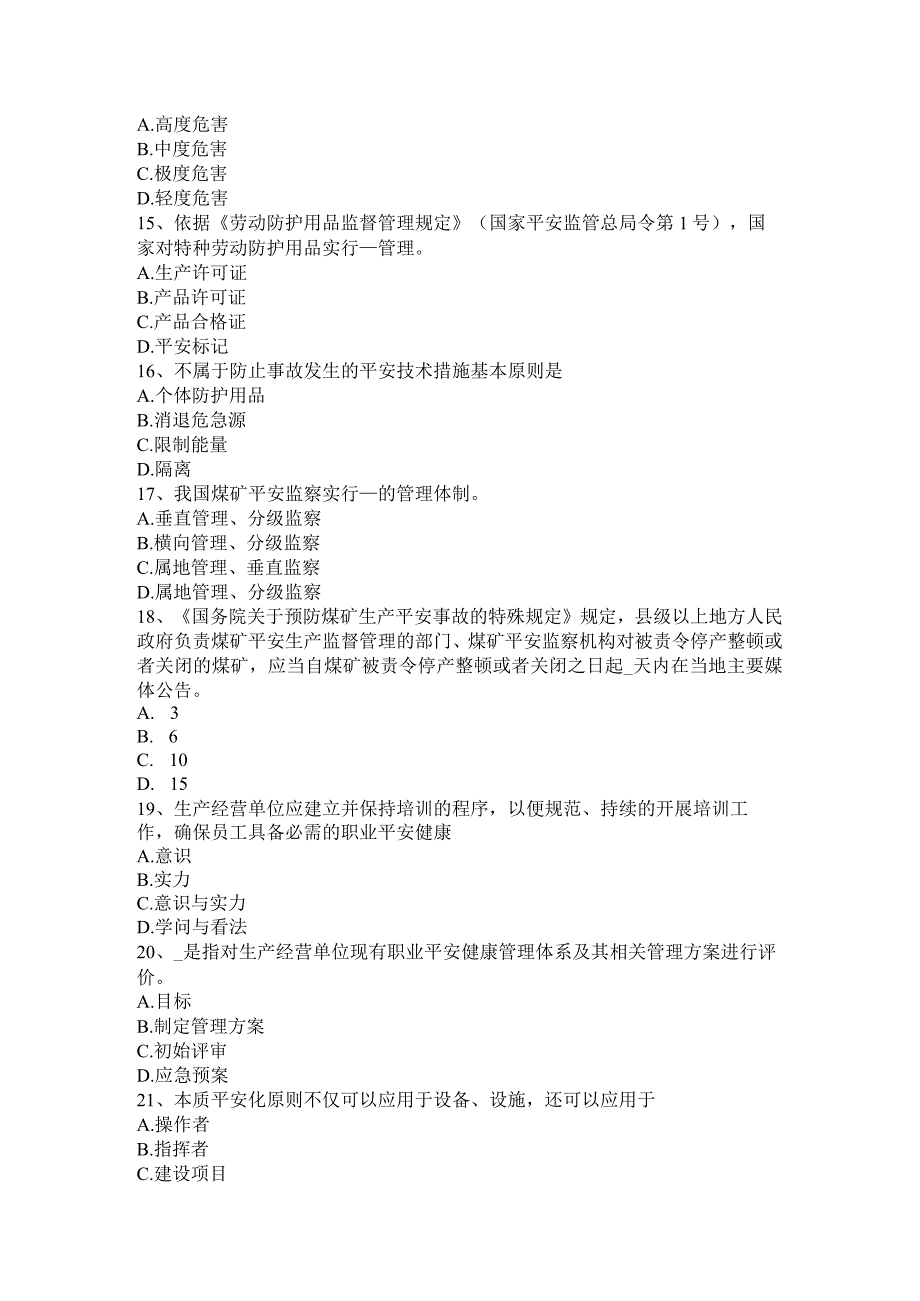 A.高度危害
B.中度危害
C.极度危害
D.轻度危害
15、依据《劳动防护用品监督管理规定》（国家平安监管总局令第 1 号），国家对特种劳动防护用品实行—管理。
A.生产许可证
B.产品许可证
C.产品合格证
D.平安标记
16、不属于防止事故发生的平安技术措施基本原则是
A.个体防护用品
B.消退危急源
C.限制能量
D.隔离
17、我国煤矿平安监察实行—的管理体制。
A.垂直管理、分级监察
B.横向管理、分级监察
C.属地管理、垂直监察
D.属地管理、分级监察
18、《国务院关于预防煤矿生产平安事故的特殊规定》规定，县级以上地方人民政府负责煤矿平安生产监督管理的部门、煤矿平安监察机构对被责令停产整顿或者关闭的煤矿，应当自煤矿被责令停产整顿或者关闭之日起_天内在当地主要媒体公告。
A. 3
B. 6
C. 10
D. 15
19、生产经营单位应建立并保持培训的程序，以便规范、持续的开展培训工作，确保员工具备必需的职业平安健康
A.意识
B.实力
C.意识与实力
D.学问与看法
20、_是指对生产经营单位现有职业平安健康管理体系及其相关管理方案进行评价。
A.目标
B.制定管理方案
C.初始评审
D.应急预案
21、本质平安化原则不仅可以应用于设备、设施，还可以应用于
A.操作者
B.指挥者
C.建设项目